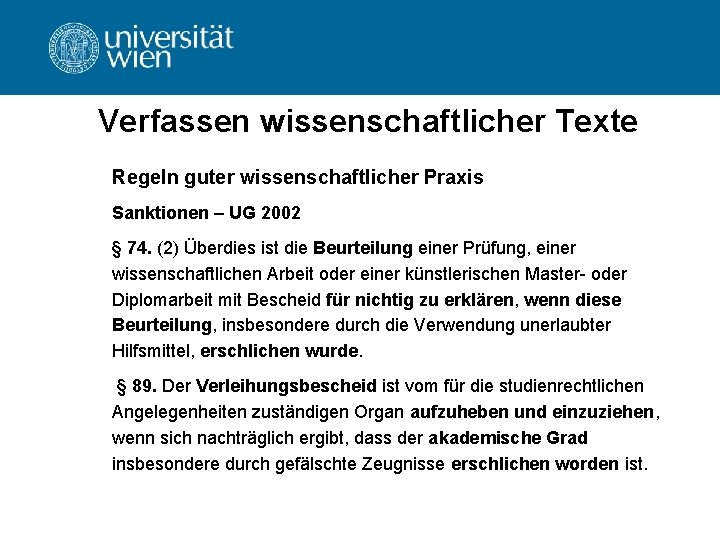 universität wien

Verfassen wissenschaftlicher Texte

Regeln guter wissenschaftlicher Praxis

Sanktionen – UG 2002

§ 74. (2) Überdies ist die Beurteilung einer Prüfung, einer wissenschaftlichen Arbeit oder einer künstlerischen Master- oder Diplomarbeit mit Bescheid für nichtig zu erklären, wenn diese Beurteilung, insbesondere durch die Verwendung unerlaubter Hilfsmittel, erschlichen wurde.

§ 89. Der Verleihungsbescheid ist vom für die studienrechtlichen Angelegenheiten zuständigen Organ aufzuheben und einzuziehen, wenn sich nachträglich ergibt, dass der akademische Grad insbesondere durch gefälschte Zeugnisse erschlichen worden ist.